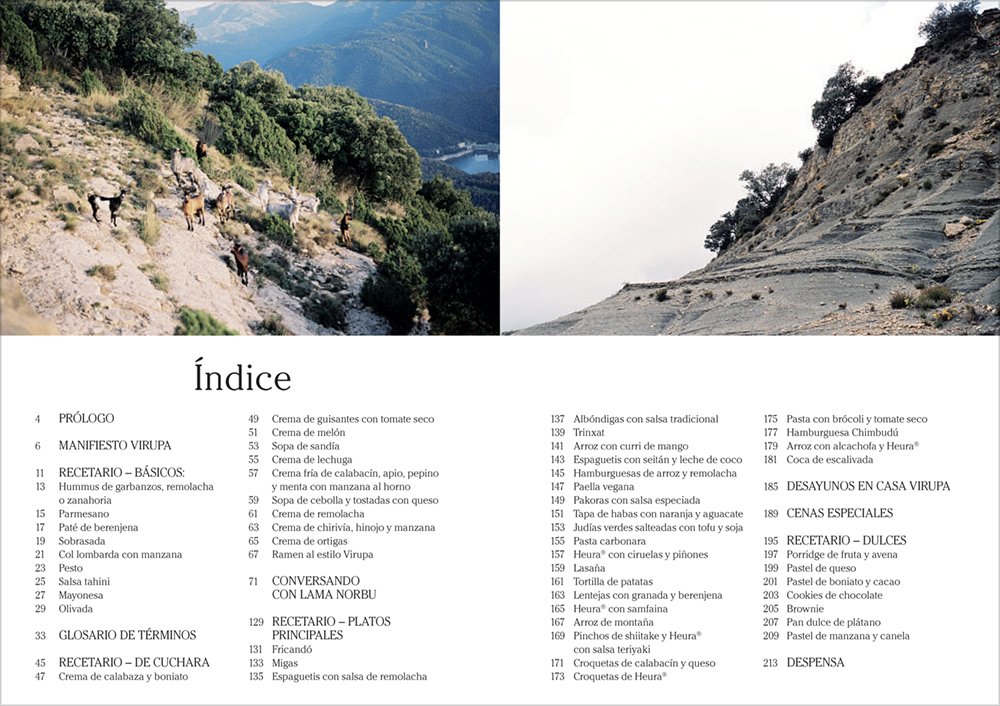 Índice

4 PRÓLOGO

6 MANIFIESTO VIRUPA

11 RECETARIO – BÁSICOS:
13 Hummus de garbanzos, remolacha o zanahoria
15 Parmesano
17 Paté de berenjena
19 Sobrasada
21 Col lombarda con manzana
23 Pesto
25 Salsa tahini
27 Mayonesa
29 Olivada

33 GLOSARIO DE TÉRMINOS

45 RECETARIO – DE CUCHARA
47 Crema de calabaza y boniato
49 Crema de guisantes con tomate seco
51 Crema de melón
53 Sopa de sandía
55 Crema de lechuga
57 Crema fría de calabacín, apio, pepino y menta con manzana al horno
59 Sopa de cebolla y tostadas con queso
61 Crema de remolacha
63 Crema de chirivía, hinojo y manzana
65 Crema de ortigas
67 Ramen al estilo Virupa

71 CONVERSANDO CON LAMA NORBU

129 RECETARIO – PLATOS PRINCIPALES
131 Fricandó
133 Migas
135 Espaguetis con salsa de remolacha
137 Albóndigas con salsa tradicional
139 Trinxat
141 Arroz con curri de mango
143 Espaguetis con seitán y leche de coco
145 Hamburguesas de arroz y remolacha
147 Paella vegana
149 Pakoras con salsa especiada
151 Tapa de habas con naranja y aguacate
153 Judías verdes salteadas con tofu y soja
155 Pasta carbonara
157 Heura® con ciruelas y piñones
159 Lasaña
161 Tortilla de patatas
163 Lentejas con granada y berenjena
165 Heura® con samfaina
167 Arroz de montaña
169 Pinchos de shiitake y Heura® con salsa teriyaki
171 Croquetas de calabacín y queso
173 Croquetas de Heura®
175 Pasta con brócoli y tomate seco
177 Hamburguesa Chimbudú
179 Arroz con alcachofa y Heura®
181 Coca de escalivada

185 DESAYUNOS EN CASA VIRUPA

189 CENAS ESPECIALES

195 RECETARIO – DULCES
197 Porridge de fruta y avena
199 Pastel de queso
201 Pastel de boniato y cacao
203 Cookies de chocolate
205 Brownie
207 Pan dulce de plátano
209 Pastel de manzana y canela

213 DESPENSA